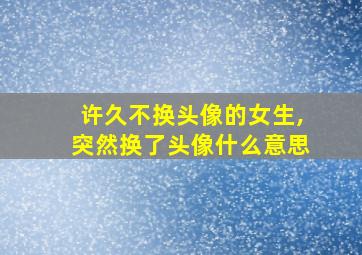 许久不换头像的女生,
突然换了头像什么意思